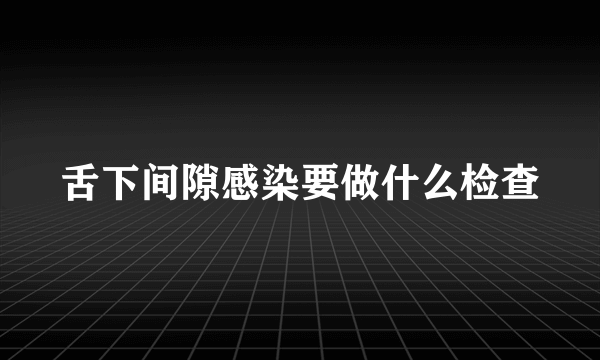 舌下间隙感染要做什么检查